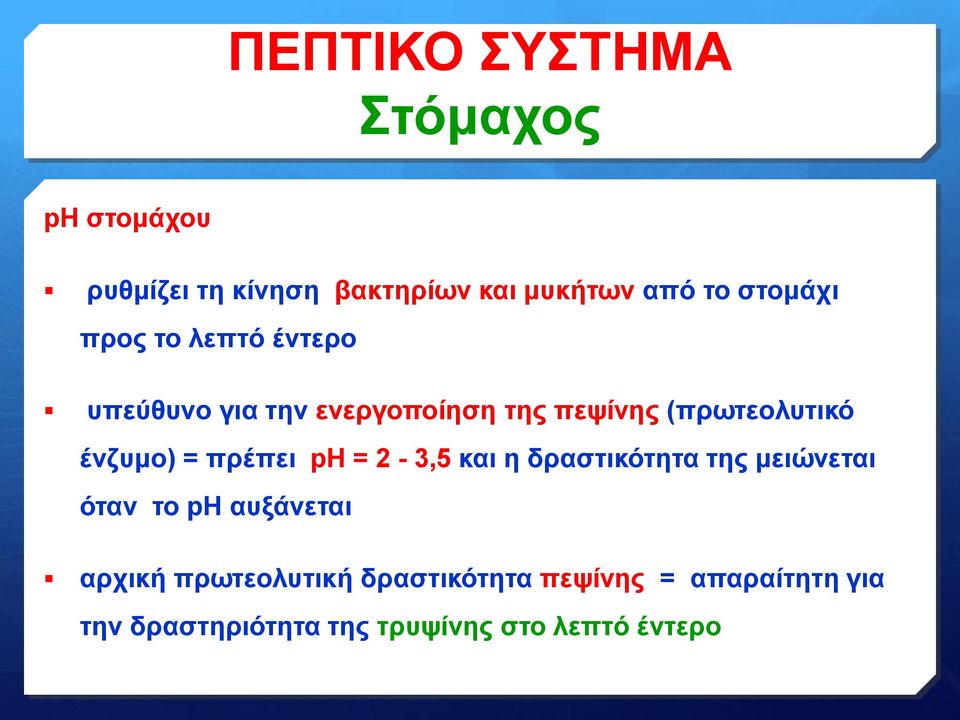 ΠΕΠΤΙΚΟ ΣΥΣΤΗΜΑ
Στόμαχος

pH στομάχου

▪ ρυθμίζει τη κίνηση βακτηρίων και μυκήτων από το στομάχι προς το λεπτό έντερο

▪ υπεύθυνο για την ενεργοποίηση της πεψίνης (πρωτεολυτικό ένζυμο) = πρέπει pH = 2 - 3,5 και η δραστικότητα της μειώνεται όταν το pH αυξάνεται

▪ αρχική πρωτεολυτική δραστικότητα πεψίνης = απαραίτητη για την δραστηριότητα της τρυψίνης στο λεπτό έντερο